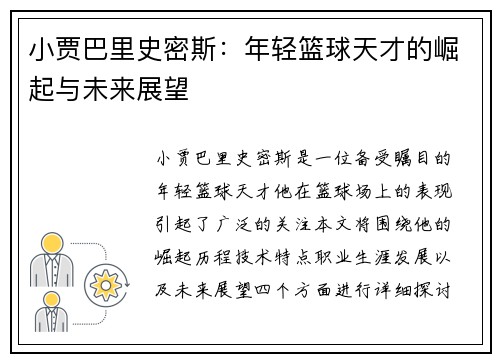 小贾巴里史密斯：年轻篮球天才的崛起与未来展望

小贾巴里史密斯是一位备受瞩目的年轻篮球天才他在篮球场上的表现引起了广泛的关注本文将围绕他的崛起历程技术特点职业生涯发展以及未来展望四个方面进行详细探讨